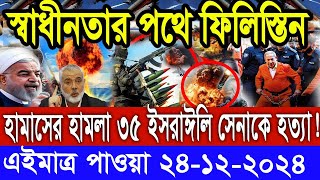 স্বাধীনতার পথে ফিলিস্তিন

হামাসের হামলা ৩৫ ইসরাঈলি সেনাকে হত্যা !

এইমাত্র পাওয়া ২৪-১২-২০২৪